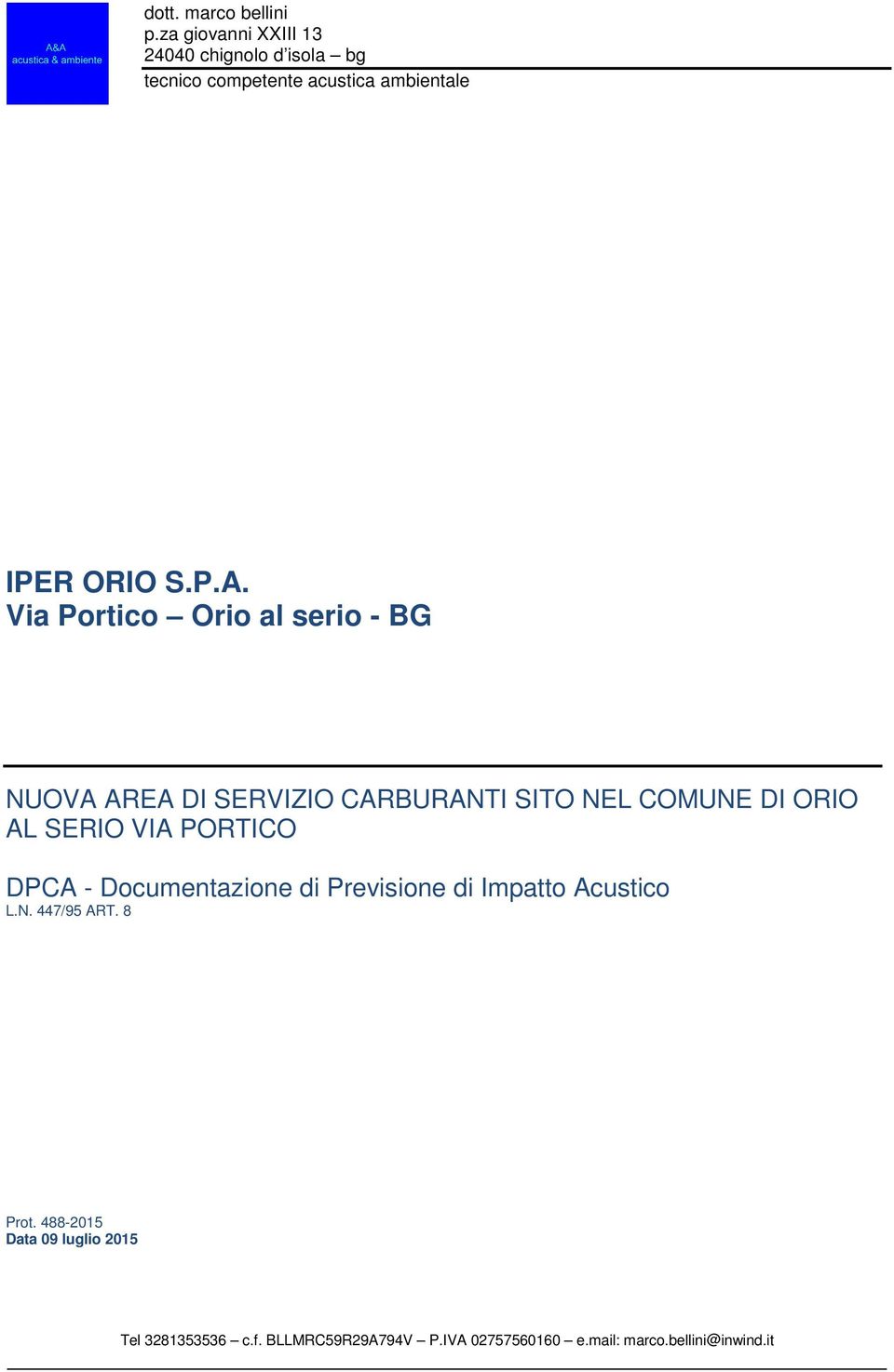 A&A
acustica & ambiente

dott. marco bellini
p.za giovanni XXIII 13
24040 chignolo d'isola – bg
tecnico competente acustica ambientale

IPER ORIO S.P.A.
Via Portico – Orio al serio - BG

NUOVA AREA DI SERVIZIO CARBURANTI SITO NEL COMUNE DI ORIO AL SERIO VIA PORTICO

DPCA - Documentazione di Previsione di Impatto Acustico
L.N. 447/95 ART. 8

Prot. 488-2015
Data 09 luglio 2015

Tel 3281353536 – c.f. BLLMRC59R29A794V – P.IVA 02757560160 – e.mail: marco.bellini@inwind.it